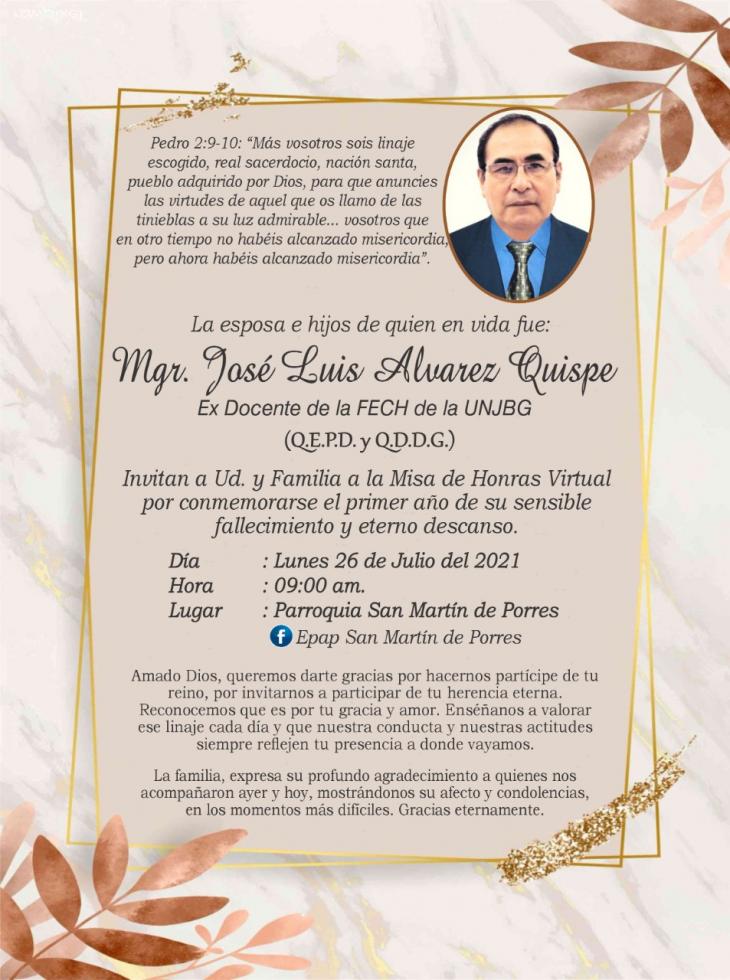 Pedro 2:9-10: "Más vosotros sois linaje escogido, real sacerdocio, nación santa, pueblo adquirido por Dios, para que anuncies las virtudes de aquel que os llamo de las tinieblas a su luz admirable... vosotros que en otro tiempo no habéis alcanzado misericordia, pero ahora habéis alcanzado misericordia".

La esposa e hijos de quien en vida fue:

Mgr. José Luis Alvarez Quispe

Ex Docente de la FECH de la UNJBG

(Q.E.P.D. y Q.D.D.G.)

Invitan a Ud. y Familia a la Misa de Honras Virtual por conmemorarse el primer año de su sensible fallecimiento y eterno descanso.

Día : Lunes 26 de Julio del 2021
Hora : 09:00 am.
Lugar : Parroquia San Martín de Porres
Epap San Martín de Porres

Amado Dios, queremos darte gracias por hacernos partícipe de tu reino, por invitarnos a participar de tu herencia eterna. Reconocemos que es por tu gracia y amor. Enséñanos a valorar ese linaje cada día y que nuestra conducta y nuestras actitudes siempre reflejen tu presencia a donde vayamos.

La familia, expresa su profundo agradecimiento a quienes nos acompañaron ayer y hoy, mostrándonos su afecto y condolencias, en los momentos más difíciles. Gracias eternamente.